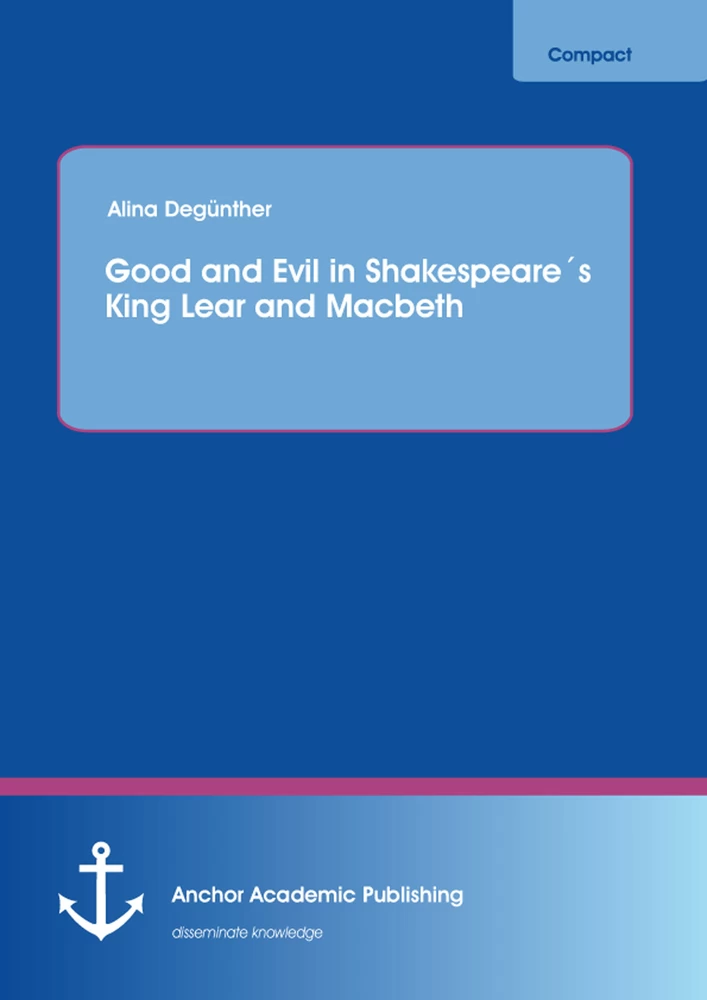 Compact

Alina Degünther

Good and Evil in Shakespeare´s King Lear and Macbeth

Anchor Academic Publishing

disseminate knowledge